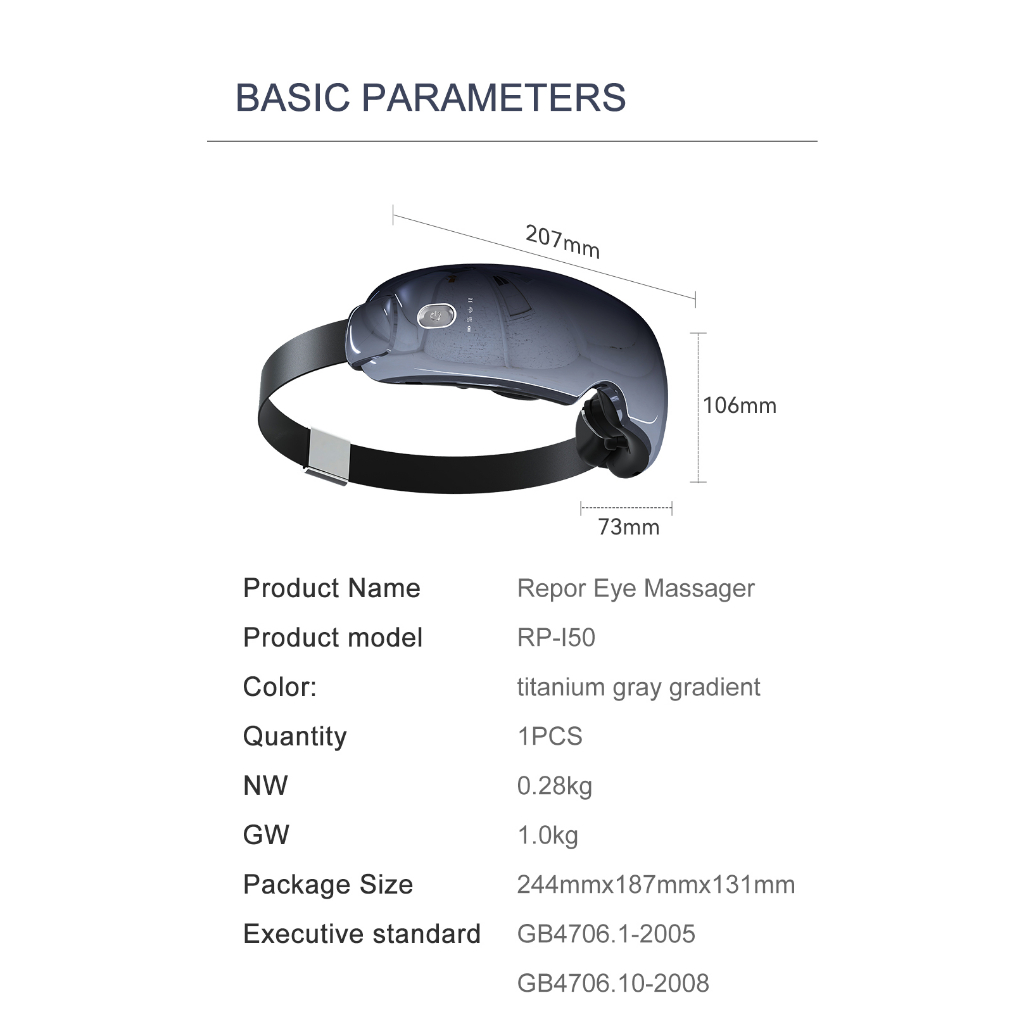 BASIC PARAMETERS

207mm

106mm

73mm

Product Name Repor Eye Massager
Product model RP-I50
Color: titanium gray gradient
Quantity 1PCS
NW 0.28kg
GW 1.0kg
Package Size 244mmx187mmx131mm
Executive standard GB4706.1-2005
GB4706.10-2008